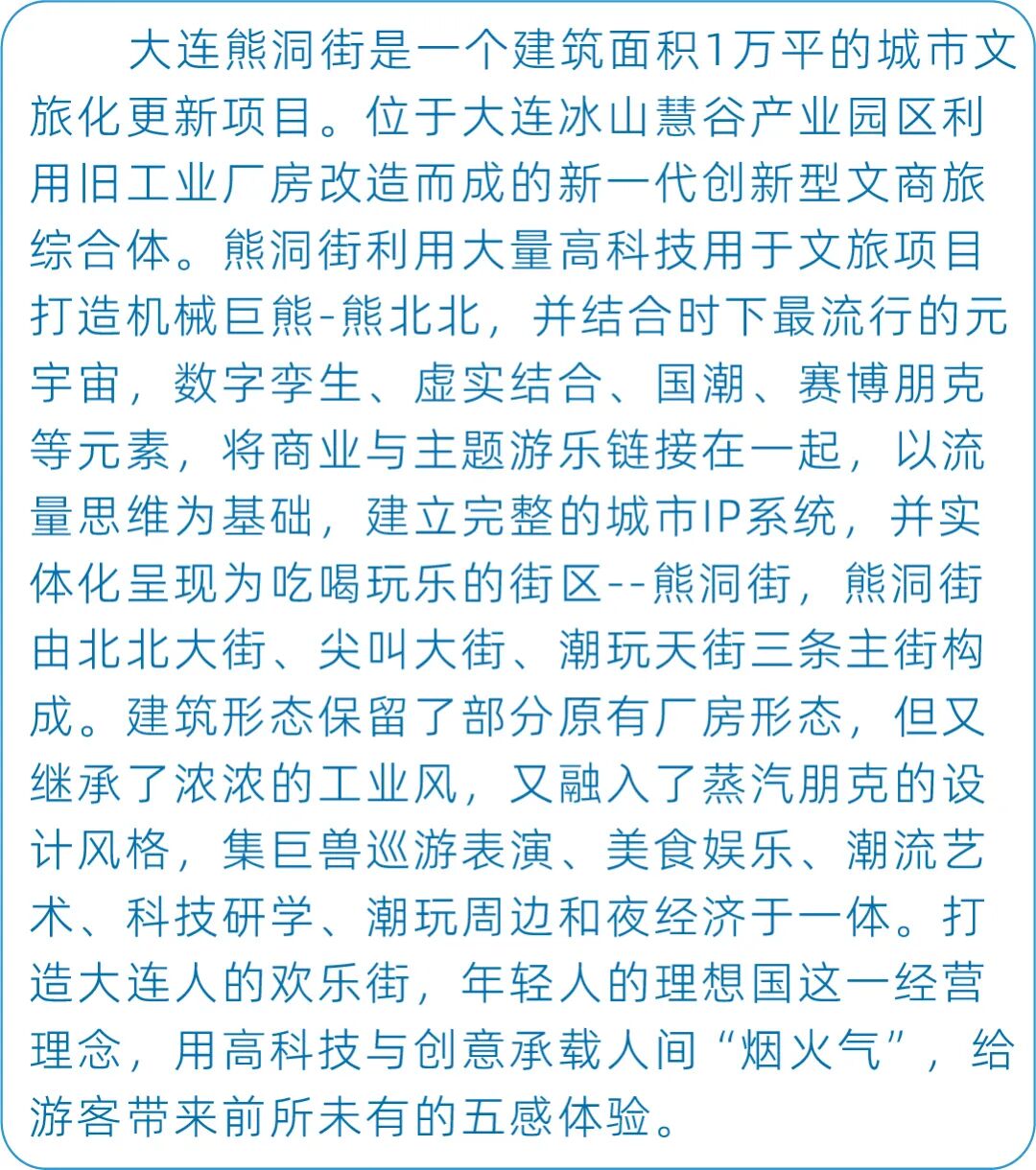 大连熊洞街是一个建筑面积1万平的城市文旅化更新项目。位于大连冰山慧谷产业园区利用旧工业厂房改造而成的新一代创新型文商旅综合体。熊洞街利用大量高科技用于文旅项目打造机械巨熊-熊北北，并结合时下最流行的元宇宙，数字孪生、虚实结合、国潮、赛博朋克等元素，将商业与主题游乐链接在一起，以流量思维为基础，建立完整的城市IP系统，并实体化呈现为吃喝玩乐的街区--熊洞街，熊洞街由北北大街、尖叫大街、潮玩天街三条主街构成。建筑形态保留了部分原有厂房形态，但又继承了浓浓的工业风，又融入了蒸汽朋克的设计风格，集巨兽巡游表演、美食娱乐、潮流艺术、科技研学、潮玩周边和夜经济于一体。打造大连人的欢乐街，年轻人的理想国这一经营理念，用高科技与创意承载人间“烟火气”，给游客带来前所未有的五感体验。